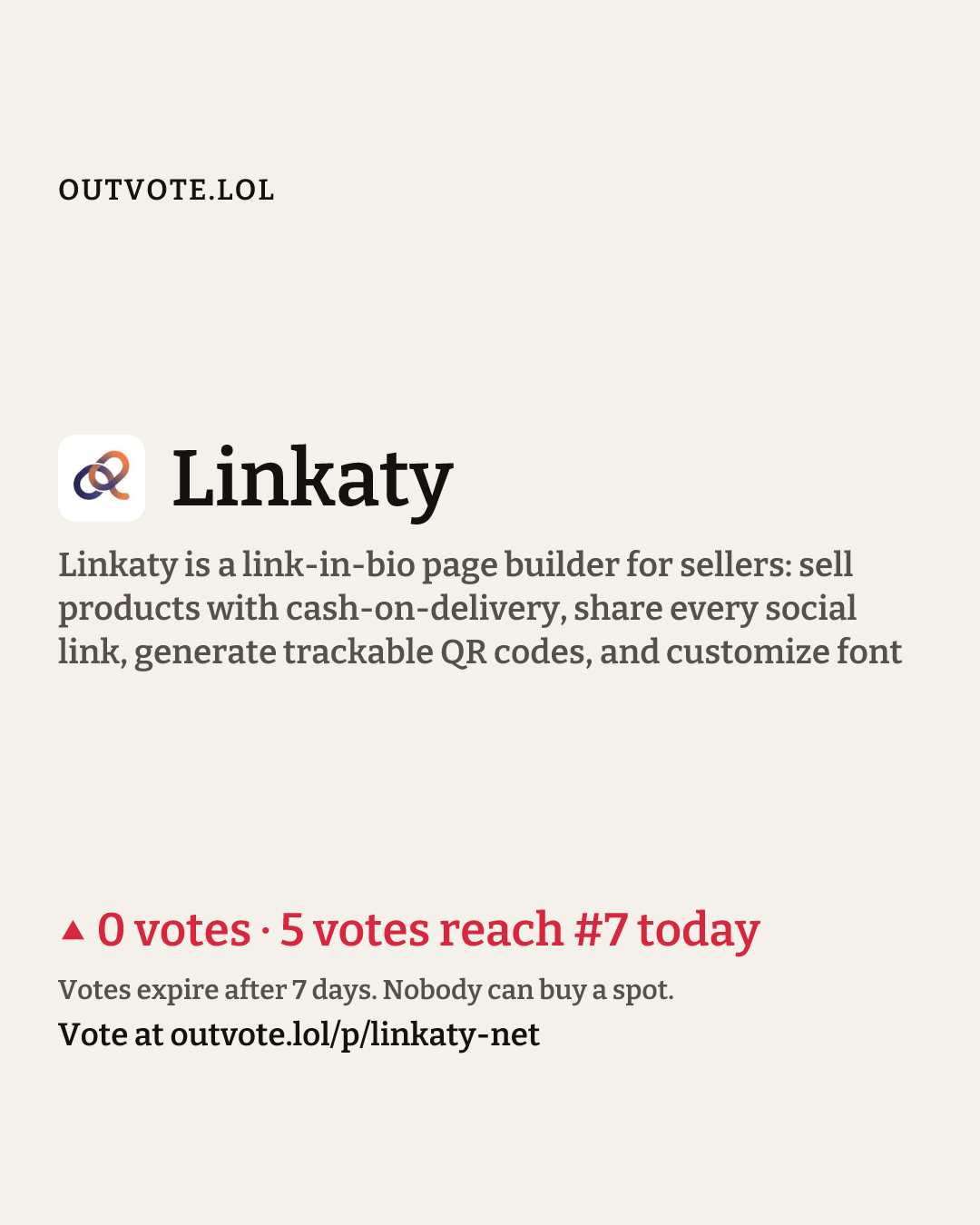 OUTVOTE.LOL

Linkaty

Linkaty is a link-in-bio page builder for sellers: sell products with cash-on-delivery, share every social link, generate trackable QR codes, and customize font

▲ 0 votes · 5 votes reach #7 today

Votes expire after 7 days. Nobody can buy a spot.

Vote at outvote.lol/p/linkaty-net